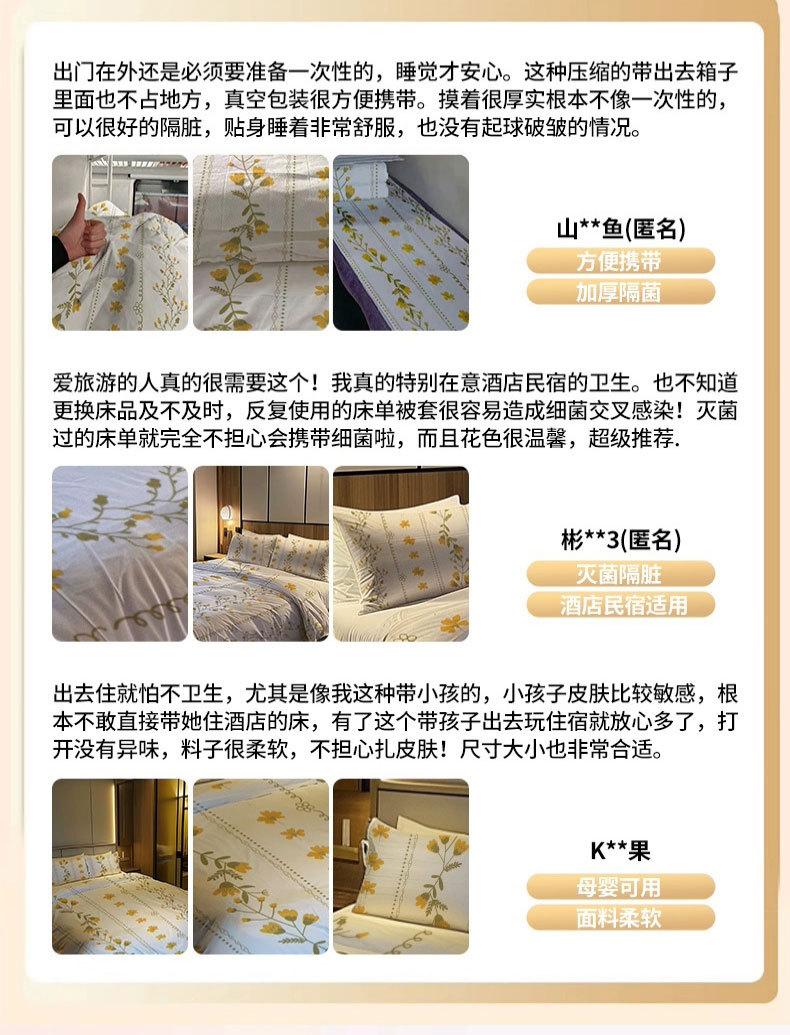 出门在外还是必须要准备一次性的，睡觉才安心。这种压缩的带出去箱子里面也不占地方，真空包装很方便携带。摸着很厚实根本不像一次性的，可以很好的隔脏，贴身睡着非常舒服，也没有起球破皱的情况。

山**鱼(匿名)
方便携带
加厚隔菌

爱旅游的人真的很需要这个！我真的特别在意酒店民宿的卫生。也不知道更换床品及不及时，反复使用的床单被套很容易造成细菌交叉感染！灭菌过的床单就完全不担心会携带细菌啦，而且花色很温馨，超级推荐.

彬**3(匿名)
灭菌隔脏
酒店民宿适用

出去住就怕不卫生，尤其是像我这种带小孩的，小孩子皮肤比较敏感，根本不敢直接带她住酒店的床，有了这个带孩子出去玩住宿就放心多了，打开没有异味，料子很柔软，不担心扎皮肤！尺寸大小也非常合适。

K**果
母婴可用
面料柔软